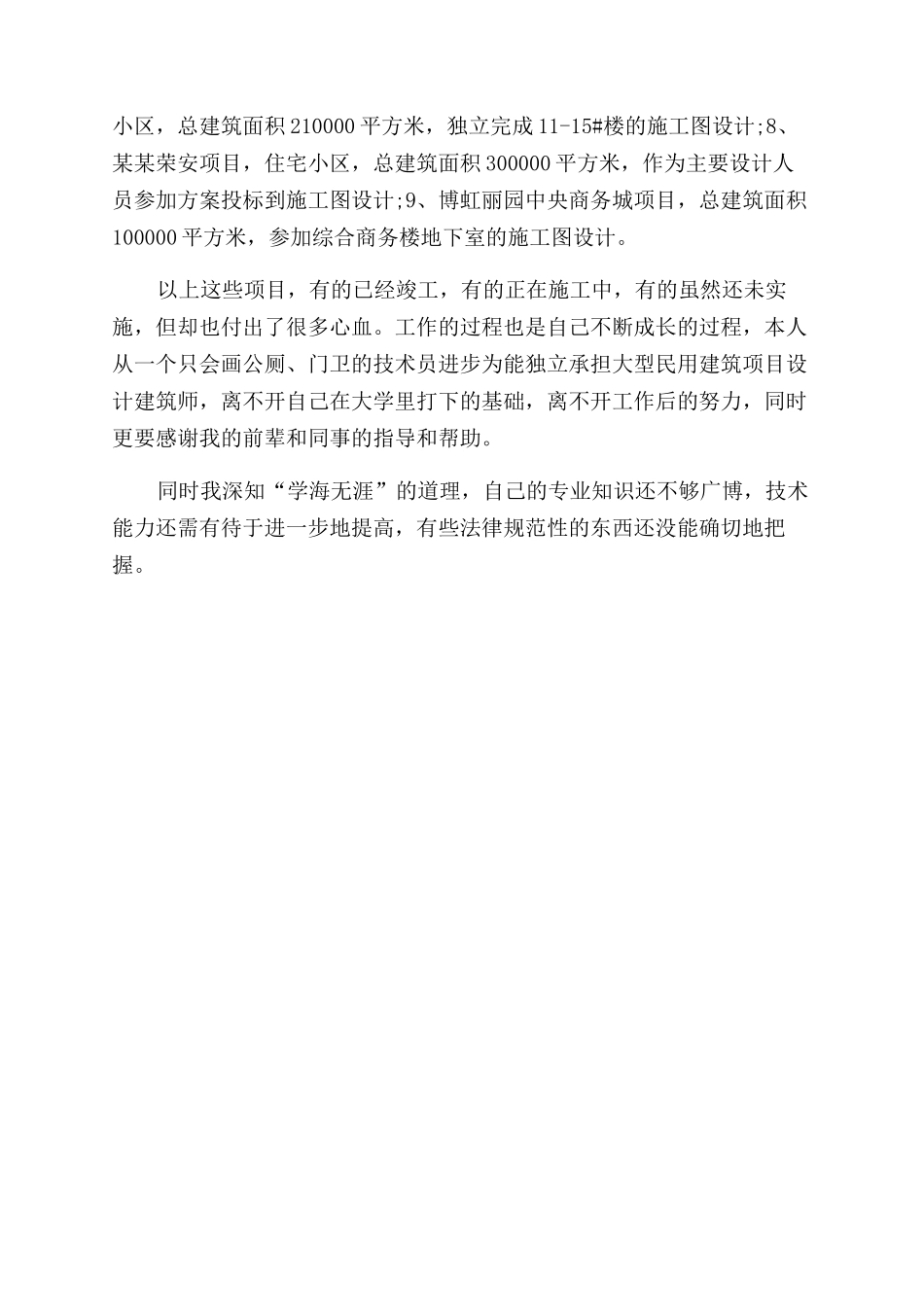 小区，总建筑面积 210000 平方米，独立完成 11-15#楼的施工图设计;8、某某荣安项目，住宅小区，总建筑面积 300000 平方米，作为主要设计人员参加方案投标到施工图设计;9、博虹丽园中央商务城项目，总建筑面积 100000 平方米，参加综合商务楼地下室的施工图设计。

以上这些项目，有的已经竣工，有的正在施工中，有的虽然还未实施，但却也付出了很多心血。工作的过程也是自己不断成长的过程，本人从一个只会画公厕、门卫的技术员进步为能独立承担大型民用建筑项目设计建筑师，离不开自己在大学里打下的基础，离不开工作后的努力，同时更要感谢我的前辈和同事的指导和帮助。

同时我深知“学海无涯”的道理，自己的专业知识还不够广博，技术能力还需有待于进一步地提高，有些法律规范性的东西还没能确切地把握。